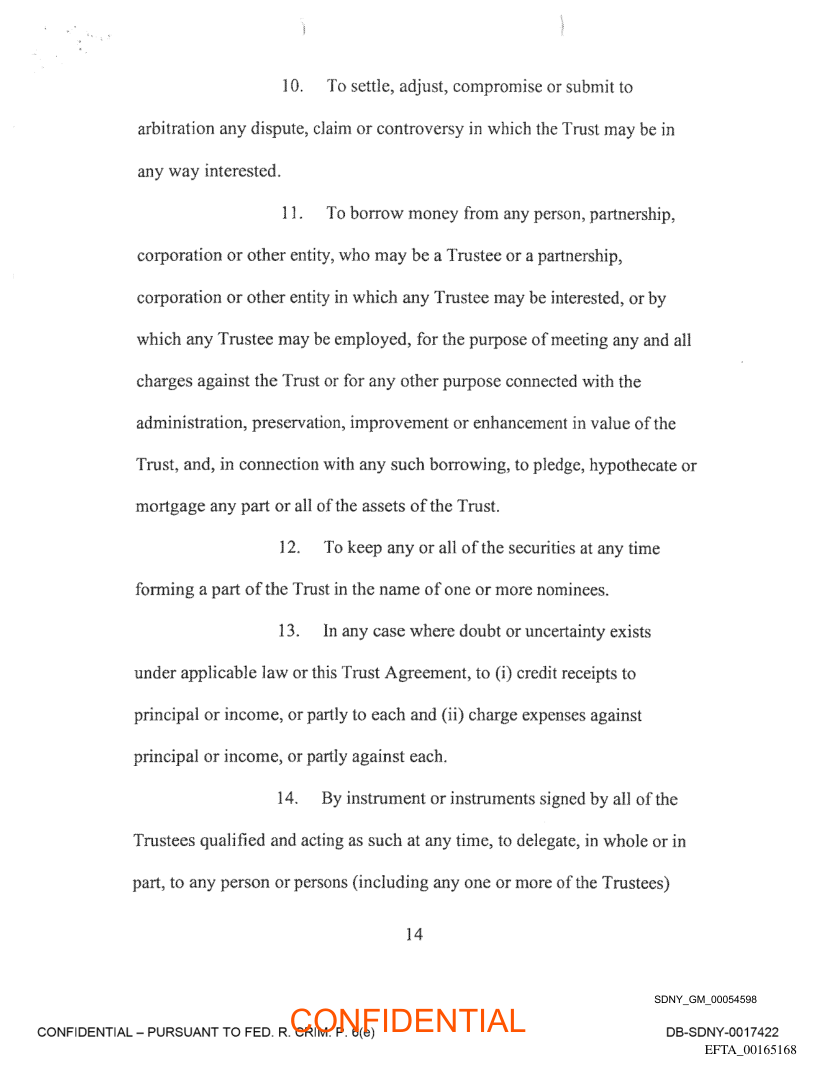 10. To settle, adjust, compromise or submit to arbitration any dispute, claim or controversy in which the Trust may be in any way interested.

11. To borrow money from any person, partnership, corporation or other entity, who may be a Trustee or a partnership, corporation or other entity in which any Trustee may be interested, or by which any Trustee may be employed, for the purpose of meeting any and all charges against the Trust or for any other purpose connected with the administration, preservation, improvement or enhancement in value of the Trust, and, in connection with any such borrowing, to pledge, hypothecate or mortgage any part or all of the assets of the Trust.

12. To keep any or all of the securities at any time forming a part of the Trust in the name of one or more nominees.

13. In any case where doubt or uncertainty exists under applicable law or this Trust Agreement, to (i) credit receipts to principal or income, or partly to each and (ii) charge expenses against principal or income, or partly against each.

14. By instrument or instruments signed by all of the Trustees qualified and acting as such at any time, to delegate, in whole or in part, to any person or persons (including any one or more of the Trustees)

14

SDNY_GM_00054598

CONFIDENTIAL – PURSUANT TO FED. R. CRIM. P. 6(e) CONFIDENTIAL

DB-SDNY-0017422

EFTA_00165168